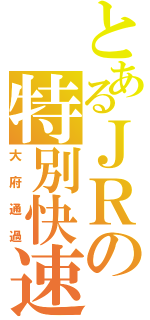 とあるＪＲの特別快速
大府通過